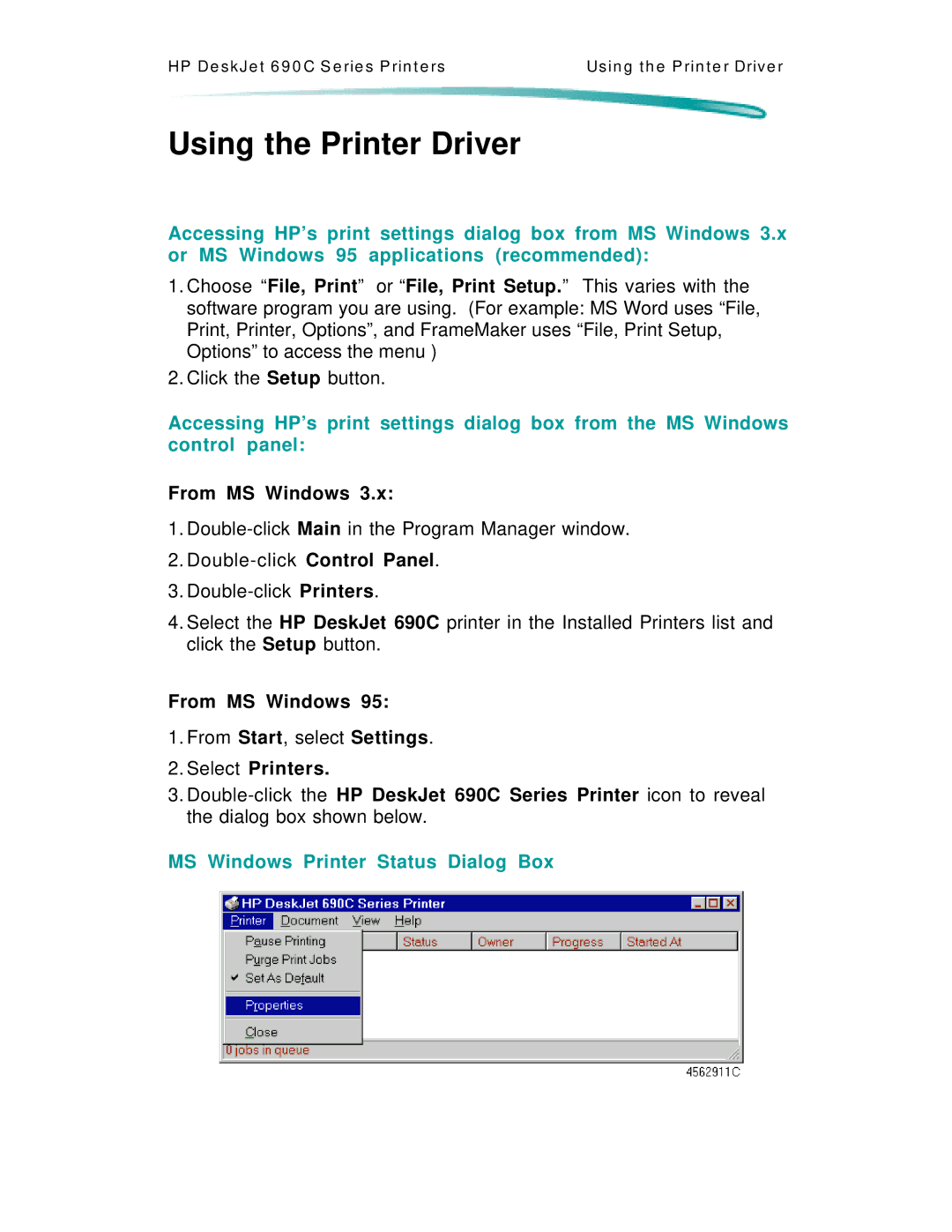 HP DeskJet 690C Series Printers

Using the Printer Driver

Using the Printer Driver

Accessing HP's print settings dialog box from MS Windows 3.x or MS Windows 95 applications (recommended):

1. Choose "File, Print" or "File, Print Setup." This varies with the software program you are using. (For example: MS Word uses "File, Print, Printer, Options", and FrameMaker uses "File, Print Setup, Options" to access the menu )

2. Click the Setup button.

Accessing HP's print settings dialog box from the MS Windows control panel:

From MS Windows 3.x:

1. Double-click Main in the Program Manager window.

2. Double-click Control Panel.

3. Double-click Printers.

4. Select the HP DeskJet 690C printer in the Installed Printers list and click the Setup button.

From MS Windows 95:

1. From Start, select Settings.

2. Select Printers.

3. Double-click the HP DeskJet 690C Series Printer icon to reveal the dialog box shown below.

MS Windows Printer Status Dialog Box

HP DeskJet 690C Series Printer

Printer Document View Help

Pause Printing
Purge Print Jobs
Set As Default
Properties
Close

Status Owner Progress Started At

0 jobs in queue

4562911C